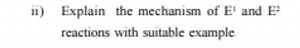 ii) Explain the mechanism of $E^1$ and $E^2$ reactions with suitable example.